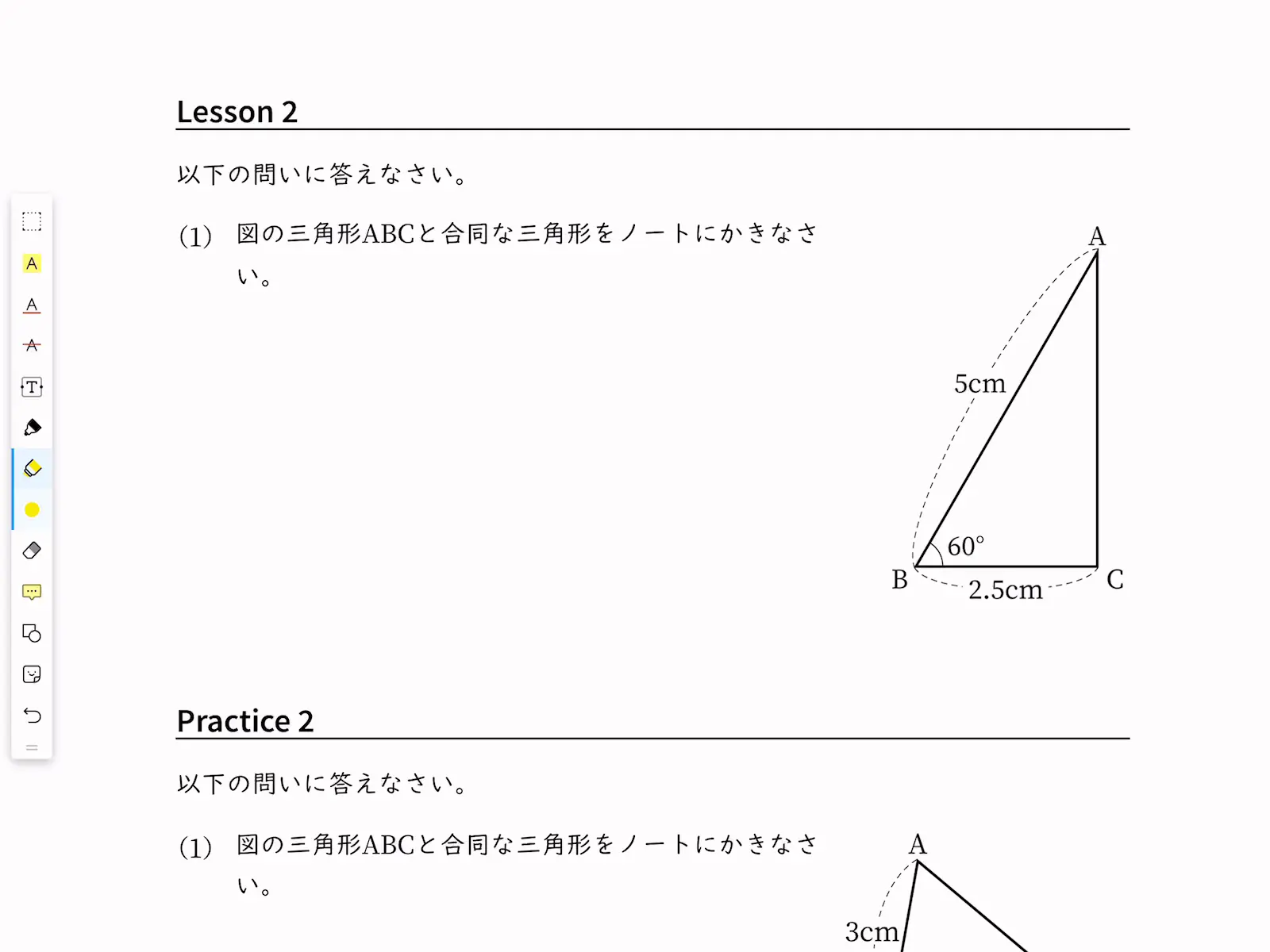 Lesson 2

以下の問いに答えなさい。

(1) 図の三角形ABCと合同な三角形をノートにかきなさい。

A

5cm

60°

B 2.5cm C

Practice 2

以下の問いに答えなさい。

(1) 図の三角形ABCと合同な三角形をノートにかきなさい。

A

3cm